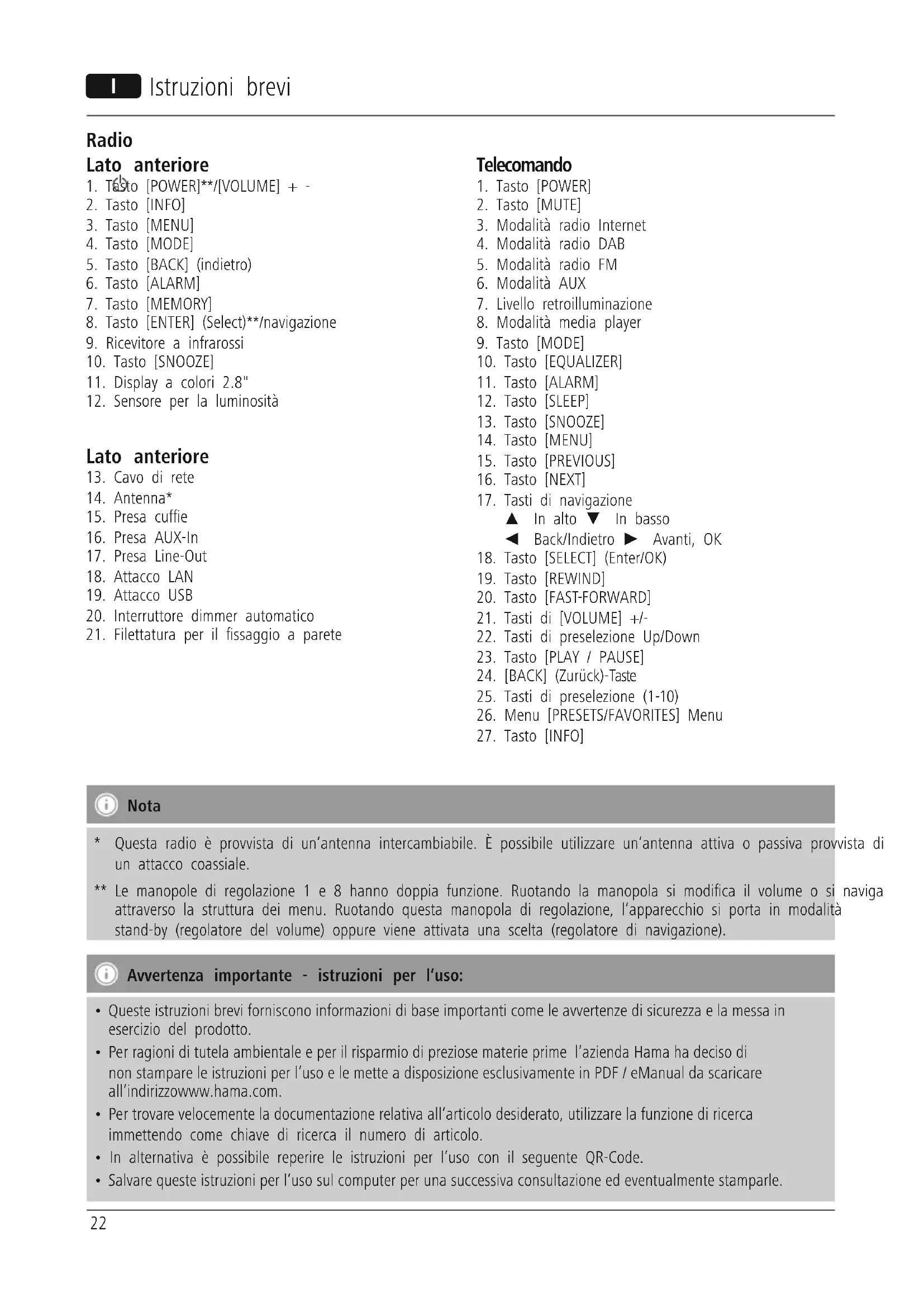 I Istruzioni brevi

Radio

Lato anteriore
1. Tasto [POWER]**/[VOLUME] + -
2. Tasto [INFO]
3. Tasto [MENU]
4. Tasto [MODE]
5. Tasto [BACK] (indietro)
6. Tasto [ALARM]
7. Tasto [MEMORY]
8. Tasto [ENTER] (Select)**/navigazione
9. Ricevitore a infrarossi
10. Tasto [SNOOZE]
11. Display a colori 2.8"
12. Sensore per la luminosità

Lato anteriore
13. Cavo di rete
14. Antenna*
15. Presa cuffie
16. Presa AUX-In
17. Presa Line-Out
18. Attacco LAN
19. Attacco USB
20. Interruttore dimmer automatico
21. Filettatura per il fissaggio a parete

Telecomando
1. Tasto [POWER]
2. Tasto [MUTE]
3. Modalità radio Internet
4. Modalità radio DAB
5. Modalità radio FM
6. Modalità AUX
7. Livello retroilluminazione
8. Modalità media player
9. Tasto [MODE]
10. Tasto [EQUALIZER]
11. Tasto [ALARM]
12. Tasto [SLEEP]
13. Tasto [SNOOZE]
14. Tasto [MENU]
15. Tasto [PREVIOUS]
16. Tasto [NEXT]
17. Tasti di navigazione
▲ In alto ▼ In basso
◄ Back/Indietro ► Avanti, OK
18. Tasto [SELECT] (Enter/OK)
19. Tasto [REWIND]
20. Tasto [FAST-FORWARD]
21. Tasti di [VOLUME] +/-
22. Tasti di preselezione Up/Down
23. Tasto [PLAY / PAUSE]
24. [BACK] (Zurück)-Taste
25. Tasti di preselezione (1-10)
26. Menu [PRESETS/FAVORITES] Menu
27. Tasto [INFO]

Nota
* Questa radio è provvista di un'antenna intercambiabile. È possibile utilizzare un'antenna attiva o passiva provvista di un attacco coassiale.
** Le manopole di regolazione 1 e 8 hanno doppia funzione. Ruotando la manopola si modifica il volume o si naviga attraverso la struttura dei menu. Ruotando questa manopola di regolazione, l'apparecchio si porta in modalità stand-by (regolatore del volume) oppure viene attivata una scelta (regolatore di navigazione).

Avvertenza importante - istruzioni per l'uso:
• Queste istruzioni brevi forniscono informazioni di base importanti come le avvertenze di sicurezza e la messa in esercizio del prodotto.
• Per ragioni di tutela ambientale e per il risparmio di preziose materie prime l'azienda Hama ha deciso di non stampare le istruzioni per l'uso e le mette a disposizione esclusivamente in PDF / eManual da scaricare all'indirizzowww.hama.com.
• Per trovare velocemente la documentazione relativa all'articolo desiderato, utilizzare la funzione di ricerca immettendo come chiave di ricerca il numero di articolo.
• In alternativa è possibile reperire le istruzioni per l'uso con il seguente QR-Code.
• Salvare queste istruzioni per l'uso sul computer per una successiva consultazione ed eventualmente stamparle.

22